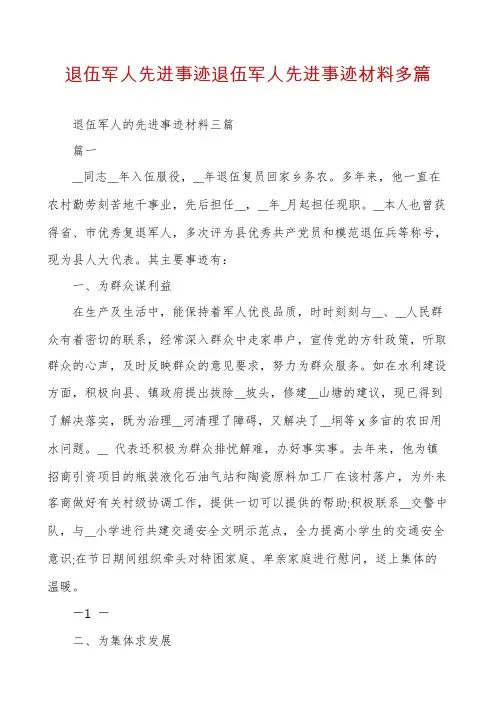 退伍军人先进事迹退伍军人先进事迹材料多篇

退伍军人的先进事迹材料三篇

篇一

__同志__年入伍服役，__年退伍复员回家乡务农。多年来，他一直在农村勤劳刻苦地干事业，先后担任__，__年_月起担任现职。__本人也曾获得省、市优秀复退军人，多次评为县优秀共产党员和模范退伍兵等称号，现为县人大代表。其主要事迹有：

一、为群众谋利益

在生产及生活中，能保持着军人优良品质，时时刻刻与__、__人民群众有着密切的联系，经常深入群众中走家串户，宣传党的方针政策，听取群众的心声，及时反映群众的意见要求，努力为群众服务。如在水利建设方面，积极向县、镇政府提出拔除__坡头，修建__山塘的建议，现已得到了解决落实，既为治理__河清理了障碍，又解决了__垌等x多亩的农田用水问题。__ 代表还积极为群众排忧解难，办好事实事。去年来，他为镇招商引资项目的瓶装液化石油气站和陶瓷原料加工厂在该村落户，为外来客商做好有关村级协调工作，提供一切可以提供的帮助;积极联系__交警中队，与__小学进行共建交通安全文明示范点，全力提高小学生的交通安全意识;在节日期间组织牵头对特困家庭、单亲家庭进行慰问，送上集体的温暖。

—1 —

二、为集体求发展